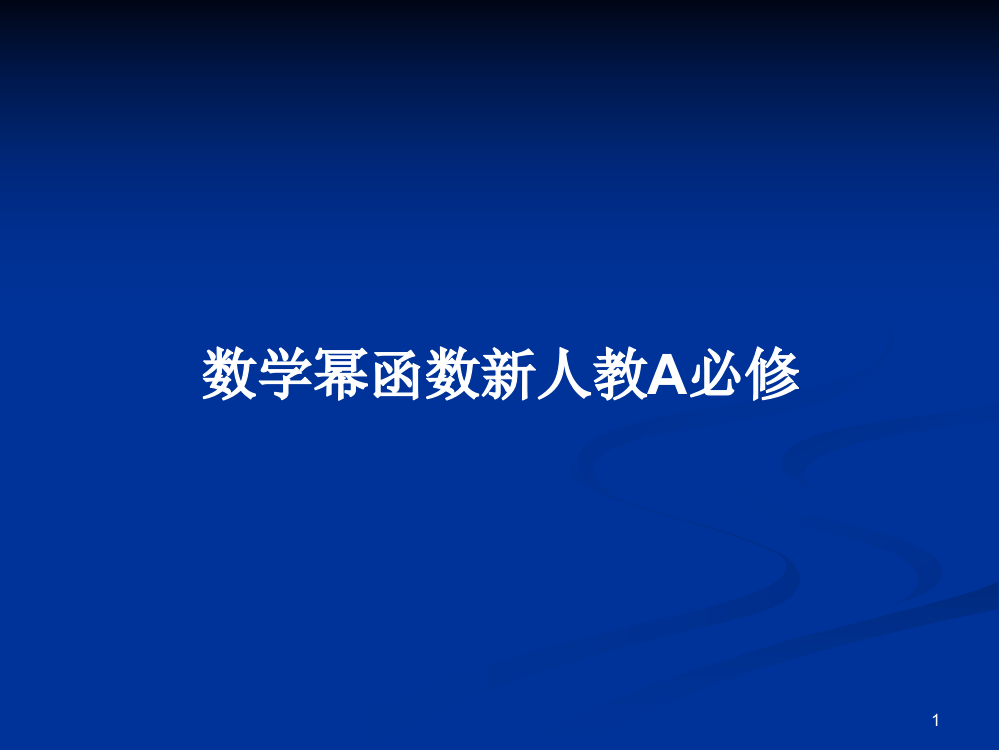 数学幂函数新人教A必修

1